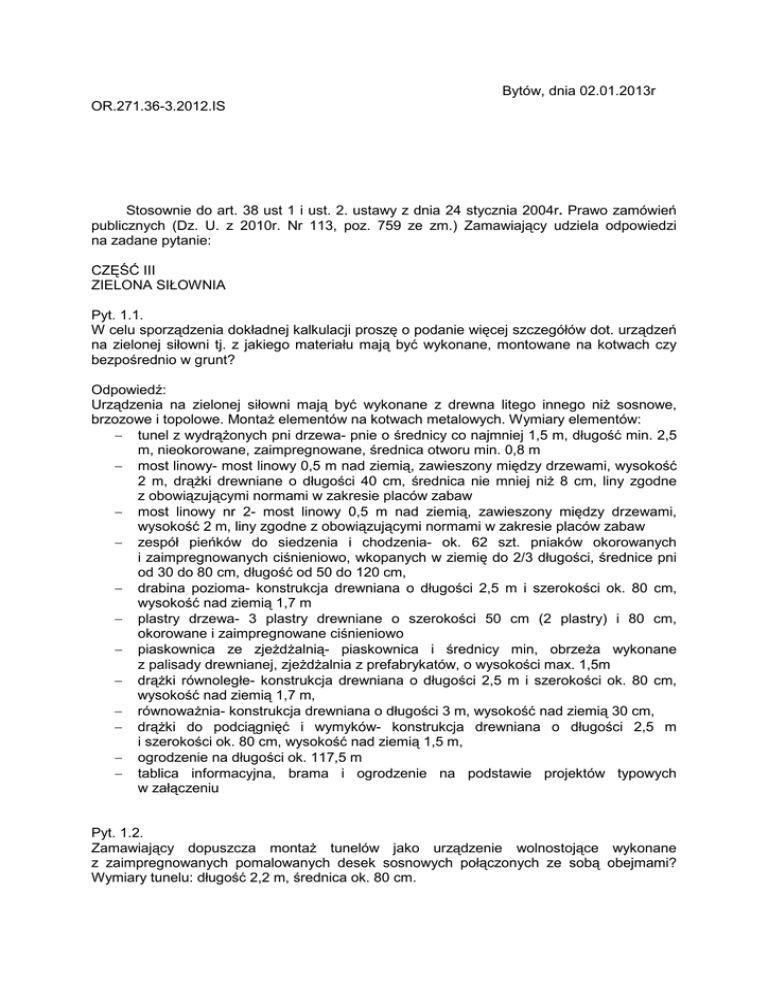 Bytów, dnia 02.01.2013r

OR.271.36-3.2012.IS

Stosownie do art. 38 ust 1 i ust. 2. ustawy z dnia 24 stycznia 2004r. Prawo zamówień publicznych (Dz. U. z 2010r. Nr 113, poz. 759 ze zm.) Zamawiający udziela odpowiedzi na zadane pytanie:

CZĘŚĆ III
ZIELONA SIŁOWNIA

Pyt. 1.1.
W celu sporządzenia dokładnej kalkulacji proszę o podanie więcej szczegółów dot. urządzeń na zielonej siłowni tj. z jakiego materiału mają być wykonane, montowane na kotwach czy bezpośrednio w grunt?

Odpowiedź:
Urządzenia na zielonej siłowni mają być wykonane z drewna litego innego niż sosnowe, brzozowe i topolowe. Montaż elementów na kotwach metalowych. Wymiary elementów:
– tunel z wydrążonych pni drzewa- pnie o średnicy co najmniej 1,5 m, długość min. 2,5 m, nieokorowane, zaimpregnowane, średnica otworu min. 0,8 m
– most linowy- most linowy 0,5 m nad ziemią, zawieszony między drzewami, wysokość 2 m, drążki drewniane o długości 40 cm, średnica nie mniej niż 8 cm, liny zgodne z obowiązującymi normami w zakresie placów zabaw
– most linowy nr 2- most linowy 0,5 m nad ziemią, zawieszony między drzewami, wysokość 2 m, liny zgodne z obowiązującymi normami w zakresie placów zabaw
– zespół pieńków do siedzenia i chodzenia- ok. 62 szt. pniaków okorowanych i zaimpregnowanych ciśnieniowo, wkopanych w ziemię do 2/3 długości, średnice pni od 30 do 80 cm, długość od 50 do 120 cm,
– drabina pozioma- konstrukcja drewniana o długości 2,5 m i szerokości ok. 80 cm, wysokość nad ziemią 1,7 m
– plastry drzewa- 3 plastry drewniane o szerokości 50 cm (2 plastry) i 80 cm, okorowane i zaimpregnowane ciśnieniowo
– piaskownica ze zjeżdżalnią- piaskownica i średnicy min, obrzeża wykonane z palisady drewnianej, zjeżdżalnia z prefabrykatów, o wysokości max. 1,5m
– drążki równoległe- konstrukcja drewniana o długości 2,5 m i szerokości ok. 80 cm, wysokość nad ziemią 1,7 m,
– równoważnia- konstrukcja drewniana o długości 3 m, wysokość nad ziemią 30 cm,
– drążki do podciągnięć i wymyków- konstrukcja drewniana o długości 2,5 m i szerokości ok. 80 cm, wysokość nad ziemią 1,5 m,
– ogrodzenie na długości ok. 117,5 m
– tablica informacyjna, brama i ogrodzenie na podstawie projektów typowych w załączeniu

Pyt. 1.2.
Zamawiający dopuszcza montaż tunelów jako urządzenie wolnostojące wykonane z zaimpregnowanych pomalowanych desek sosnowych połączonych ze sobą obejmami? Wymiary tunelu: długość 2,2 m, średnica ok. 80 cm.